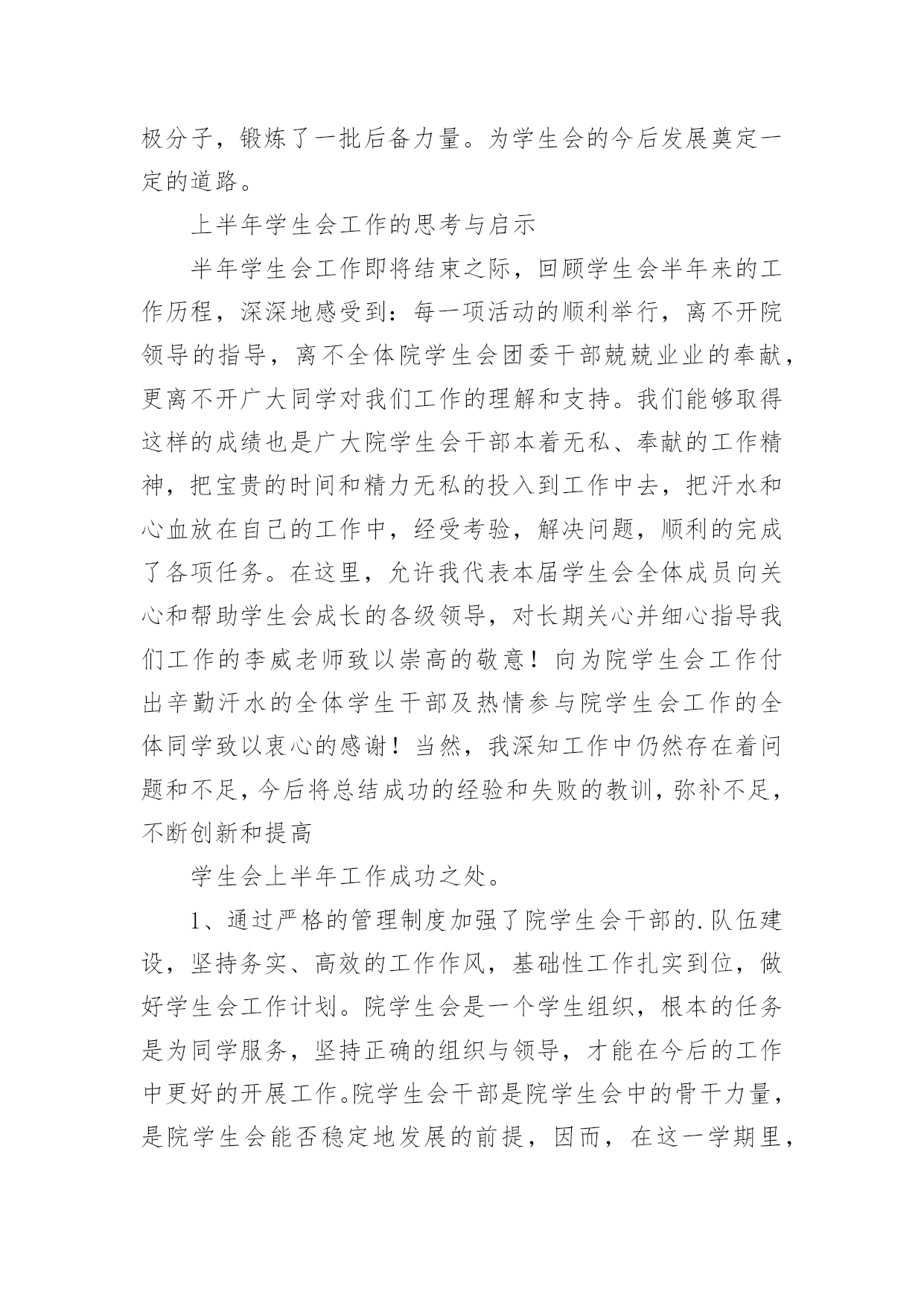 极分子，锻炼了一批后备力量。为学生会的今后发展奠定一定的道路。

上半年学生会工作的思考与启示

半年学生会工作即将结束之际，回顾学生会半年来的工作历程，深深地感受到：每一项活动的顺利举行，离不开院领导的指导，离不全体院学生会团委干部兢兢业业的奉献，更离不开广大同学对我们工作的理解和支持。我们能够取得这样的成绩也是广大院学生会干部本着无私、奉献的工作精神，把宝贵的时间和精力无私的投入到工作中去，把汗水和心血放在自己的工作中，经受考验，解决问题，顺利的完成了各项任务。在这里，允许我代表本届学生会全体成员向关心和帮助学生会成长的各级领导，对长期关心并细心指导我们工作的李威老师致以崇高的敬意！向为院学生会工作付出辛勤汗水的全体学生干部及热情参与院学生会工作的全体同学致以衷心的感谢！当然，我深知工作中仍然存在着问题和不足，今后将总结成功的经验和失败的教训，弥补不足，不断创新和提高

学生会上半年工作成功之处。

1、通过严格的管理制度加强了院学生会干部的.队伍建设，坚持务实、高效的工作作风，基础性工作扎实到位，做好学生会工作计划。院学生会是一个学生组织，根本的任务是为同学服务，坚持正确的组织与领导，才能在今后的工作中更好的开展工作。院学生会干部是院学生会中的骨干力量，是院学生会能否稳定地发展的前提，因而，在这一学期里，